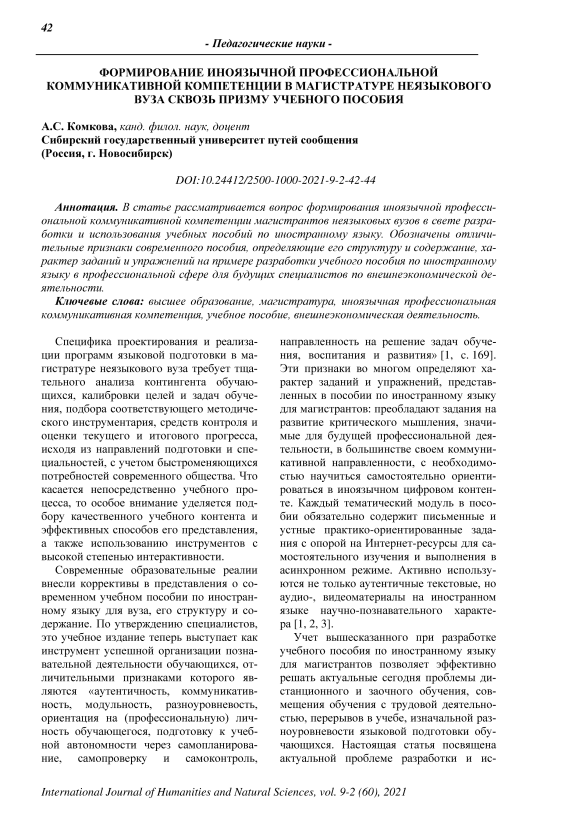 42

- Педагогические науки -

ФОРМИРОВАНИЕ ИНОЯЗЫЧНОЙ ПРОФЕССИОНАЛЬНОЙ КОММУНИКАТИВНОЙ КОМПЕТЕНЦИИ В МАГИСТРАТУРЕ НЕЯЗЫКОВОГО ВУЗА СКВОЗЬ ПРИЗМУ УЧЕБНОГО ПОСОБИЯ

А.С. Комкова, канд. филол. наук, доцент
Сибирский государственный университет путей сообщения
(Россия, г. Новосибирск)

DOI:10.24412/2500-1000-2021-9-2-42-44

Аннотация. В статье рассматривается вопрос формирования иноязычной профессиональной коммуникативной компетенции магистрантов неязыковых вузов в свете разработки и использования учебных пособий по иностранному языку. Обозначены отличительные признаки современного пособия, определяющие его структуру и содержание, характер заданий и упражнений на примере разработки учебного пособия по иностранному языку в профессиональной сфере для будущих специалистов по внешнеэкономической деятельности.

Ключевые слова: высшее образование, магистратура, иноязычная профессиональная коммуникативная компетенция, учебное пособие, внешнеэкономическая деятельность.

Специфика проектирования и реализации программ языковой подготовки в магистратуре неязыкового вуза требует тщательного анализа контингента обучающихся, калибровки целей и задач обучения, подбора соответствующего методического инструментария, средств контроля и оценки текущего и итогового прогресса, исходя из направлений подготовки и специальностей, с учетом быстроменяющихся потребностей современного общества. Что касается непосредственно учебного процесса, то особое внимание уделяется подбору качественного учебного контента и эффективных способов его представления, а также использованию инструментов с высокой степенью интерактивности.

Современные образовательные реалии внесли коррективы в представления о современном учебном пособии по иностранному языку для вуза, его структуру и содержание. По утверждению специалистов, это учебное издание теперь выступает как инструмент успешной организации познавательной деятельности обучающихся, отличительными признаками которого являются «аутентичность, коммуникативность, модульность, разноуровневость, ориентация на (профессиональную) личность обучающегося, подготовку к учебной автономности через самопланирование, самопроверку и самоконтроль, направленность на решение задач обучения, воспитания и развития» [1, с. 169]. Эти признаки во многом определяют характер заданий и упражнений, представленных в пособии по иностранному языку для магистрантов: преобладают задания на развитие критического мышления, значимые для будущей профессиональной деятельности, в большинстве своем коммуникативной направленности, с необходимостью научиться самостоятельно ориентироваться в иноязычном цифровом контенте. Каждый тематический модуль в пособии обязательно содержит письменные и устные практико-ориентированные задания с опорой на Интернет-ресурсы для самостоятельного изучения и выполнения в асинхронном режиме. Активно используются не только аутентичные текстовые, но аудио-, видеоматериалы на иностранном языке научно-познавательного характера [1, 2, 3].

Учет вышесказанного при разработке учебного пособия по иностранному языку для магистрантов позволяет эффективно решать актуальные сегодня проблемы дистанционного и заочного обучения, совмещения обучения с трудовой деятельностью, перерывов в учебе, изначальной разноуровневости языковой подготовки обучающихся. Настоящая статья посвящена актуальной проблеме разработки и ис-

International Journal of Humanities and Natural Sciences, vol. 9-2 (60), 2021